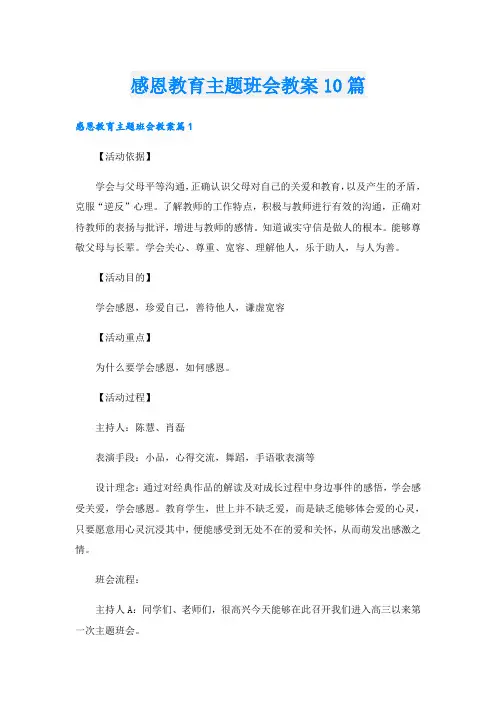 感恩教育主题班会教案10篇

感恩教育主题班会教案篇1

【活动依据】

学会与父母平等沟通，正确认识父母对自己的关爱和教育，以及产生的矛盾，克服“逆反”心理。了解教师的工作特点，积极与教师进行有效的沟通，正确对待教师的表扬与批评，增进与教师的感情。知道诚实守信是做人的根本。能够尊敬父母与长辈。学会关心、尊重、宽容、理解他人，乐于助人，与人为善。

【活动目的】

学会感恩，珍爱自己，善待他人，谦虚宽容

【活动重点】

为什么要学会感恩，如何感恩。

【活动过程】

主持人：陈慧、肖磊

表演手段：小品，心得交流，舞蹈，手语歌表演等

设计理念：通过对经典作品的解读及对成长过程中身边事件的感悟，学会感受关爱，学会感恩。教育学生，世上并不缺乏爱，而是缺乏能够体会爱的心灵，只要愿意用心灵沉浸其中，便能感受到无处不在的爱和关怀，从而萌发出感激之情。

班会流程：

主持人A：同学们、老师们，很高兴今天能够在此召开我们进入高三以来第一次主题班会。